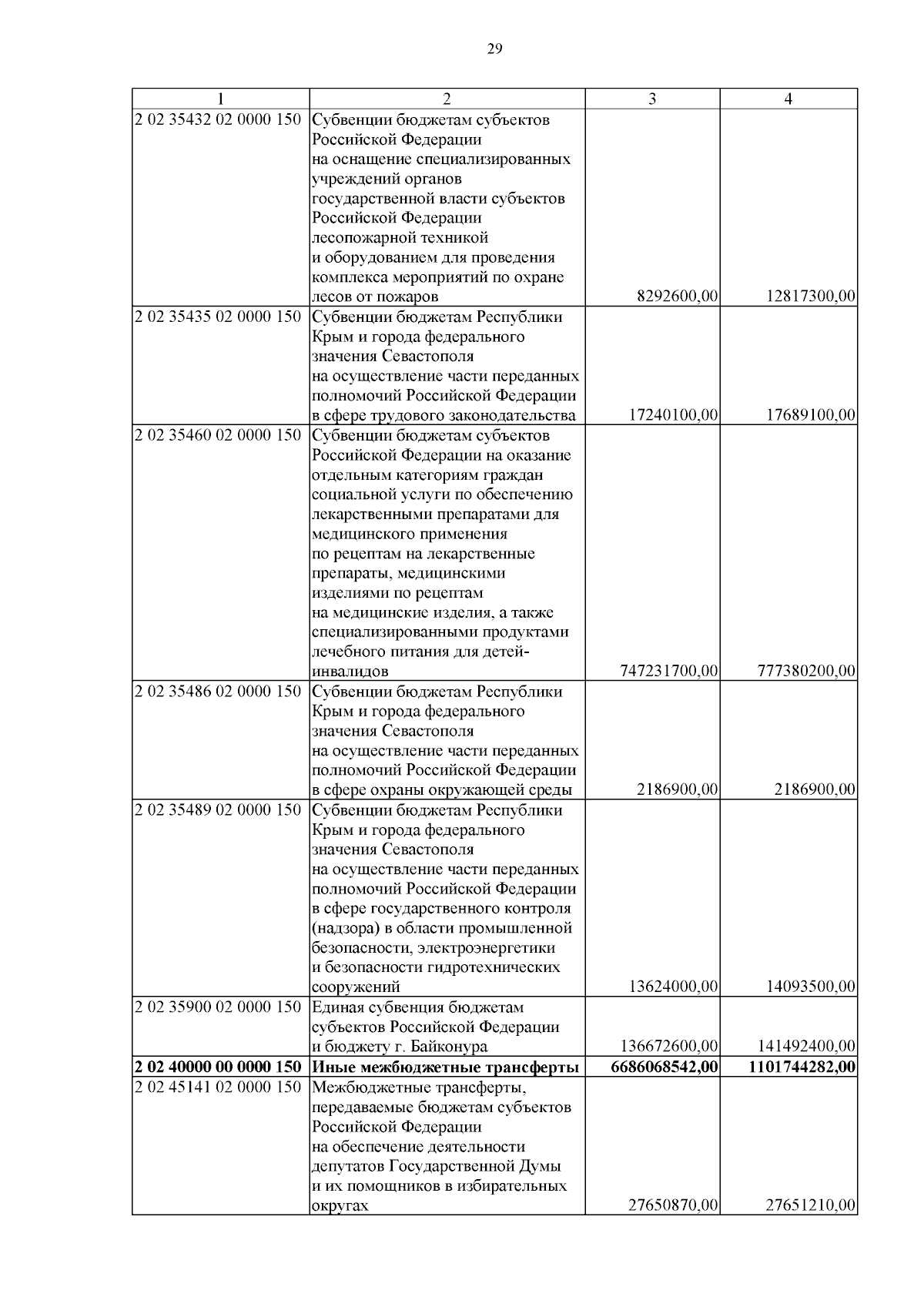 29

| 1 | 2 | 3 | 4 |
|---|---|---|---|
| 2 02 35432 02 0000 150 | Субвенции бюджетам субъектов Российской Федерации на оснащение специализированных учреждений органов государственной власти субъектов Российской Федерации лесопожарной техникой и оборудованием для проведения комплекса мероприятий по охране лесов от пожаров | 8292600,00 | 12817300,00 |
| 2 02 35435 02 0000 150 | Субвенции бюджетам Республики Крым и города федерального значения Севастополя на осуществление части переданных полномочий Российской Федерации в сфере трудового законодательства | 17240100,00 | 17689100,00 |
| 2 02 35460 02 0000 150 | Субвенции бюджетам субъектов Российской Федерации на оказание отдельным категориям граждан социальной услуги по обеспечению лекарственными препаратами для медицинского применения по рецептам на лекарственные препараты, медицинскими изделиями по рецептам на медицинские изделия, а также специализированными продуктами лечебного питания для детей-инвалидов | 747231700,00 | 777380200,00 |
| 2 02 35486 02 0000 150 | Субвенции бюджетам Республики Крым и города федерального значения Севастополя на осуществление части переданных полномочий Российской Федерации в сфере охраны окружающей среды | 2186900,00 | 2186900,00 |
| 2 02 35489 02 0000 150 | Субвенции бюджетам Республики Крым и города федерального значения Севастополя на осуществление части переданных полномочий Российской Федерации в сфере государственного контроля (надзора) в области промышленной безопасности, электроэнергетики и безопасности гидротехнических сооружений | 13624000,00 | 14093500,00 |
| 2 02 35900 02 0000 150 | Единая субвенция бюджетам субъектов Российской Федерации и бюджету г. Байконура | 136672600,00 | 141492400,00 |
| **2 02 40000 00 0000 150** | **Иные межбюджетные трансферты** | **6686068542,00** | **1101744282,00** |
| 2 02 45141 02 0000 150 | Межбюджетные трансферты, передаваемые бюджетам субъектов Российской Федерации на обеспечение деятельности депутатов Государственной Думы и их помощников в избирательных округах | 27650870,00 | 27651210,00 |